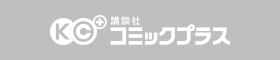 KC+ 講談社 コミックプラス